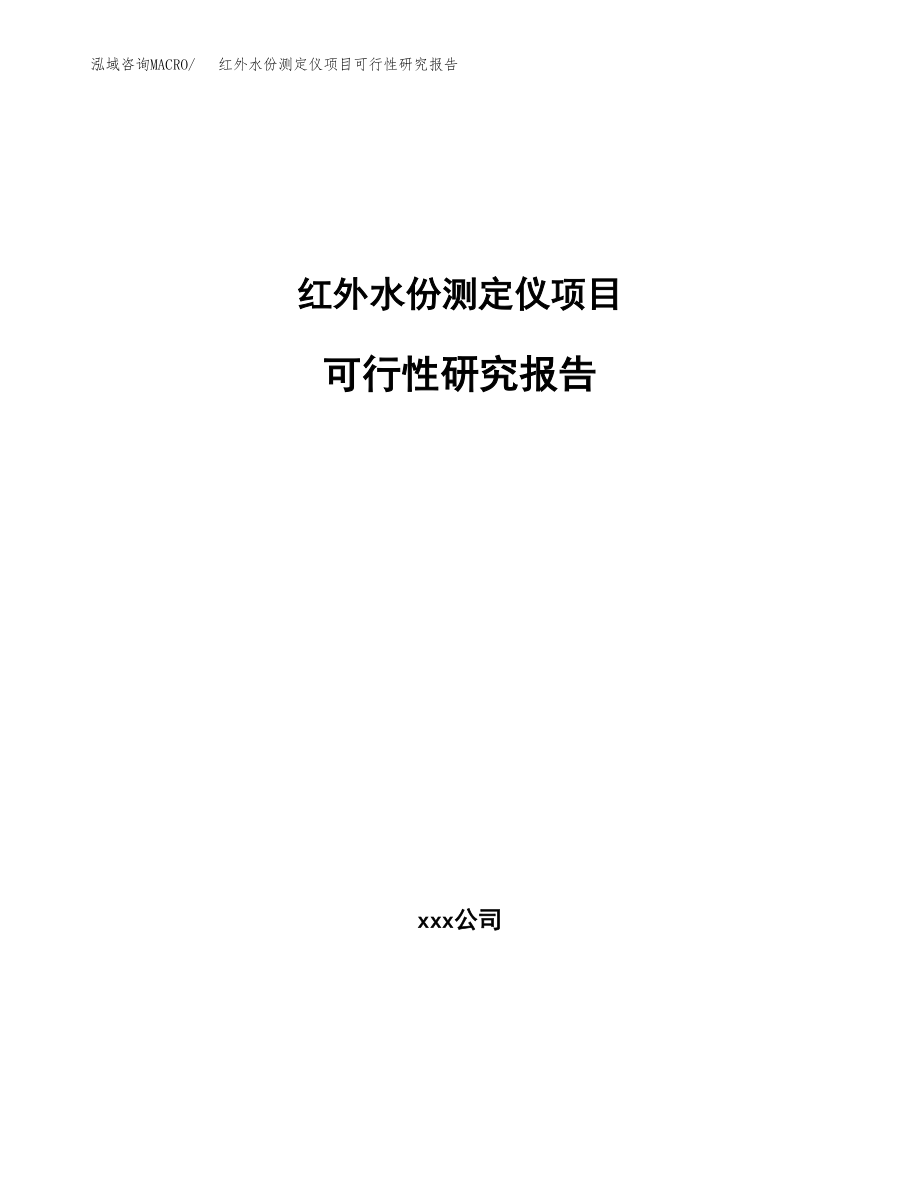 泓域咨询MACRO/　红外水份测定仪项目可行性研究报告

红外水份测定仪项目

可行性研究报告

xxx公司